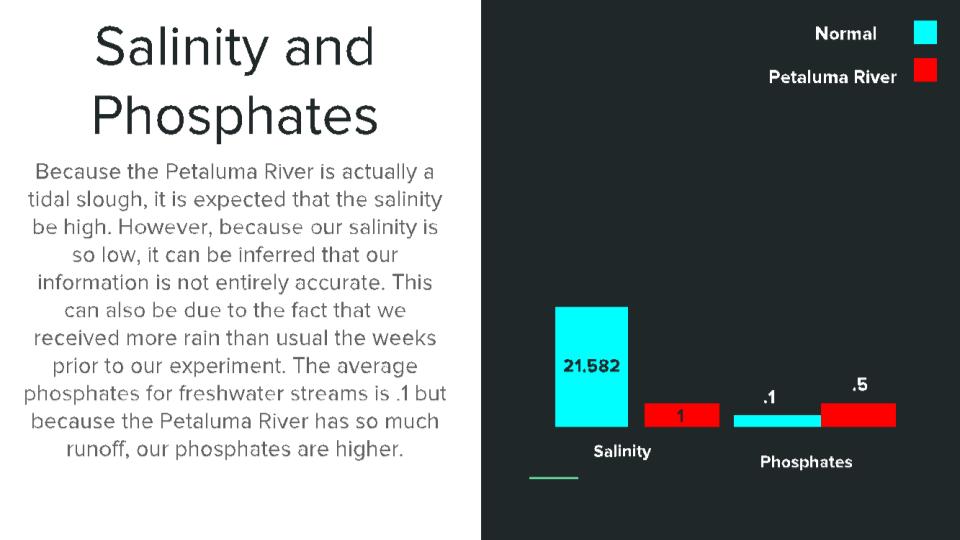 Salinity and Phosphates

Because the Petaluma River is actually a tidal slough, it is expected that the salinity be high. However, because our salinity is so low, it can be inferred that our information is not entirely accurate. This can also be due to the fact that we received more rain than usual the weeks prior to our experiment. The average phosphates for freshwater streams is .1 but because the Petaluma River has so much runoff, our phosphates are higher.

Normal
Petaluma River

21.582
1
.1
.5

Salinity
Phosphates